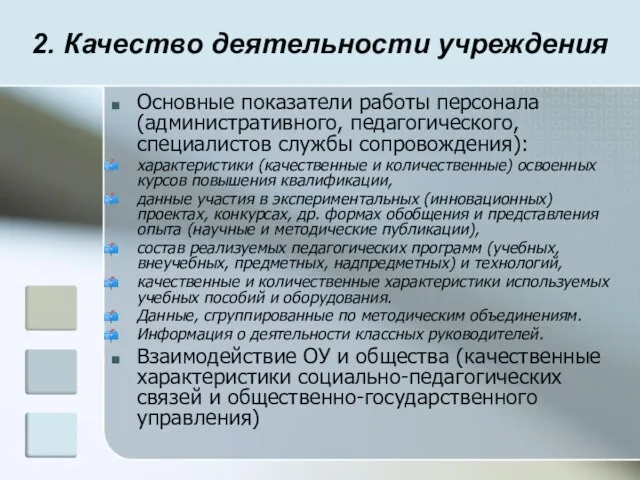 2. Качество деятельности учреждения

Основные показатели работы персонала (административного, педагогического, специалистов службы сопровождения):

характеристики (качественные и количественные) освоенных курсов повышения квалификации,

данные участия в экспериментальных (инновационных) проектах, конкурсах, др. формах обобщения и представления опыта (научные и методические публикации),

состав реализуемых педагогических программ (учебных, внеучебных, предметных, надпредметных) и технологий,

качественные и количественные характеристики используемых учебных пособий и оборудования.

Данные, сгруппированные по методическим объединениям.

Информация о деятельности классных руководителей.

Взаимодействие ОУ и общества (качественные характеристики социально-педагогических связей и общественно-государственного управления)